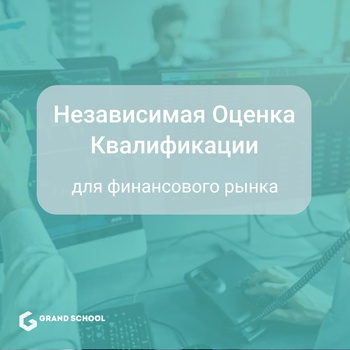 Независимая Оценка Квалификации

для финансового рынка

GRAND SCHOOL